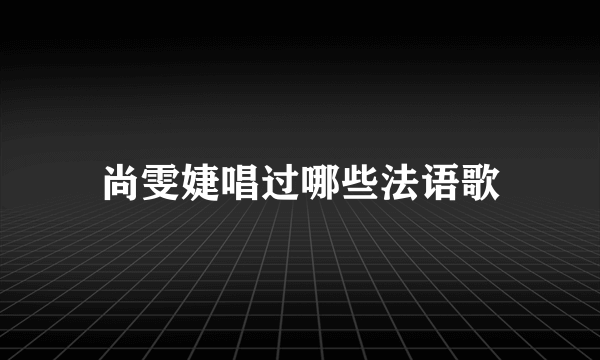 尚雯婕唱过哪些法语歌